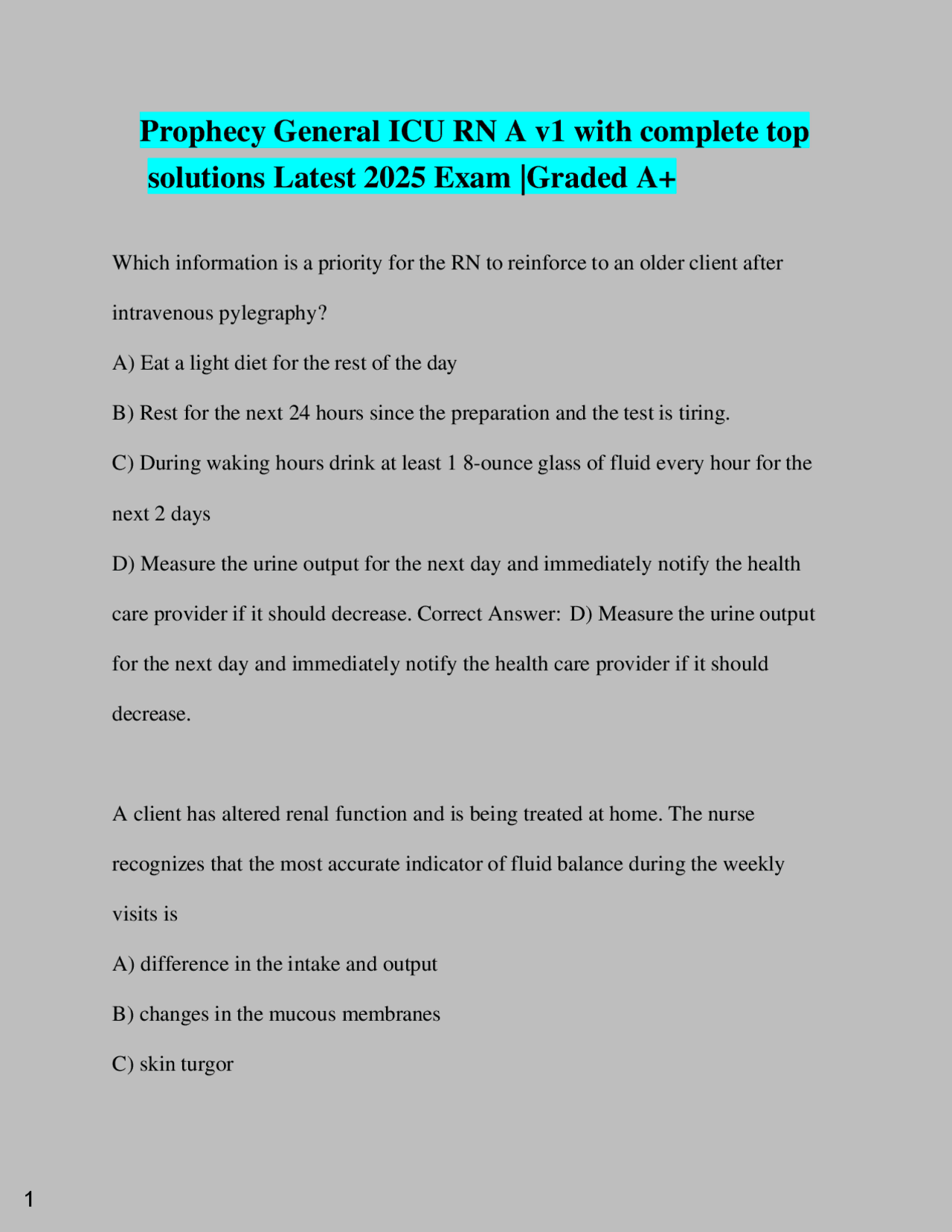 Prophecy General ICU RN A v1 with complete top solutions Latest 2025 Exam |Graded A+

Which information is a priority for the RN to reinforce to an older client after intravenous pylegraphy?

A) Eat a light diet for the rest of the day

B) Rest for the next 24 hours since the preparation and the test is tiring.

C) During waking hours drink at least 1 8-ounce glass of fluid every hour for the next 2 days

D) Measure the urine output for the next day and immediately notify the health care provider if it should decrease. Correct Answer: D) Measure the urine output for the next day and immediately notify the health care provider if it should decrease.

A client has altered renal function and is being treated at home. The nurse recognizes that the most accurate indicator of fluid balance during the weekly visits is

A) difference in the intake and output

B) changes in the mucous membranes

C) skin turgor

1